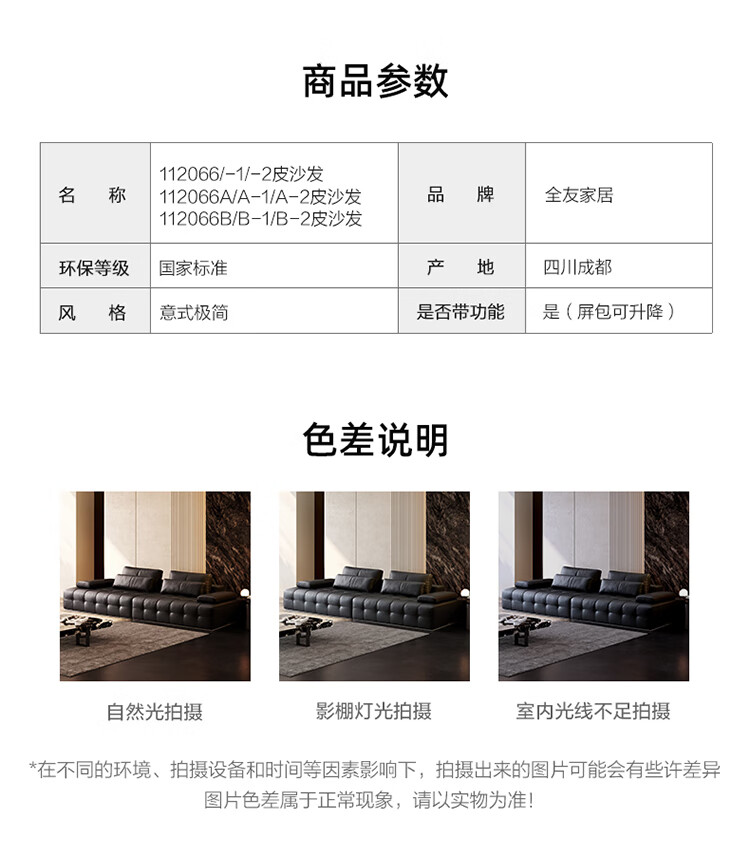 商品参数

| 名　　称 | 112066/-1/-2皮沙发 112066A/A-1/A-2皮沙发 112066B/B-1/B-2皮沙发 | 品　　牌 | 全友家居 |
|---|---|---|---|
| 环保等级 | 国家标准 | 产　　地 | 四川成都 |
| 风　　格 | 意式极简 | 是否带功能 | 是（屏包可升降） |

色差说明

自然光拍摄

影棚灯光拍摄

室内光线不足拍摄

*在不同的环境、拍摄设备和时间等因素影响下，拍摄出来的图片可能会有些许差异
图片色差属于正常现象，请以实物为准！